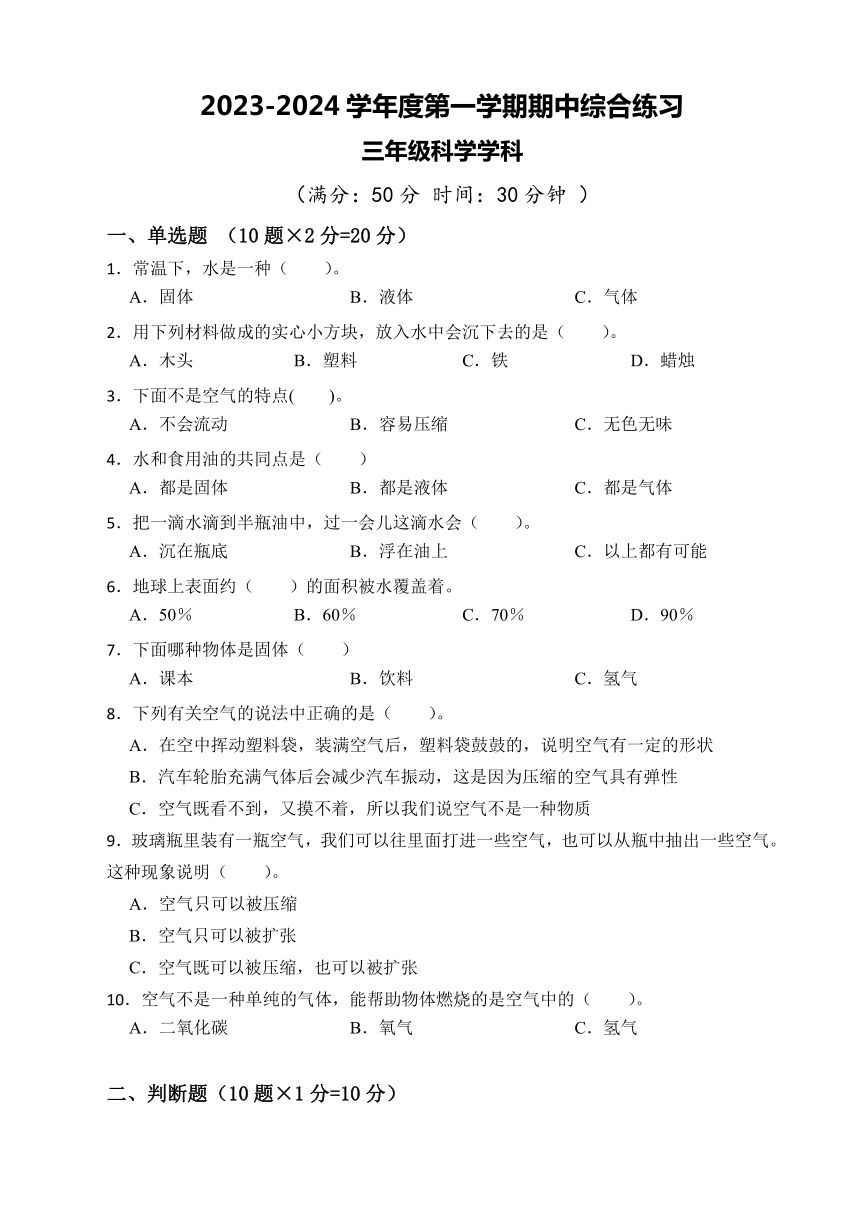 2023-2024 学年度第一学期期中综合练习

三年级科学学科

（满分：50 分 时间：30 分钟 ）

一、单选题 （10 题×2 分=20 分）

1．常温下，水是一种（　　）。
A．固体　　B．液体　　C．气体

2．用下列材料做成的实心小方块，放入水中会沉下去的是（　　）。
A．木头　　B．塑料　　C．铁　　D．蜡烛

3．下面不是空气的特点(　　)。
A．不会流动　　B．容易压缩　　C．无色无味

4．水和食用油的共同点是（　　）
A．都是固体　　B．都是液体　　C．都是气体

5．把一滴水滴到半瓶油中，过一会儿这滴水会（　　）。
A．沉在瓶底　　B．浮在油上　　C．以上都有可能

6．地球上表面约（　　）的面积被水覆盖着。
A．50%　　B．60%　　C．70%　　D．90%

7．下面哪种物体是固体（　　）
A．课本　　B．饮料　　C．氢气

8．下列有关空气的说法中正确的是（　　）。
A．在空中挥动塑料袋，装满空气后，塑料袋鼓鼓的，说明空气有一定的形状
B．汽车轮胎充满气体后会减少汽车振动，这是因为压缩的空气具有弹性
C．空气既看不到，又摸不着，所以我们说空气不是一种物质

9．玻璃瓶里装有一瓶空气，我们可以往里面打进一些空气，也可以从瓶中抽出一些空气。这种现象说明（　　）。
A．空气只可以被压缩
B．空气只可以被扩张
C．空气既可以被压缩，也可以被扩张

10．空气不是一种单纯的气体，能帮助物体燃烧的是空气中的（　　）。
A．二氧化碳　　B．氧气　　C．氢气

二、判断题（10 题×1 分=10 分）